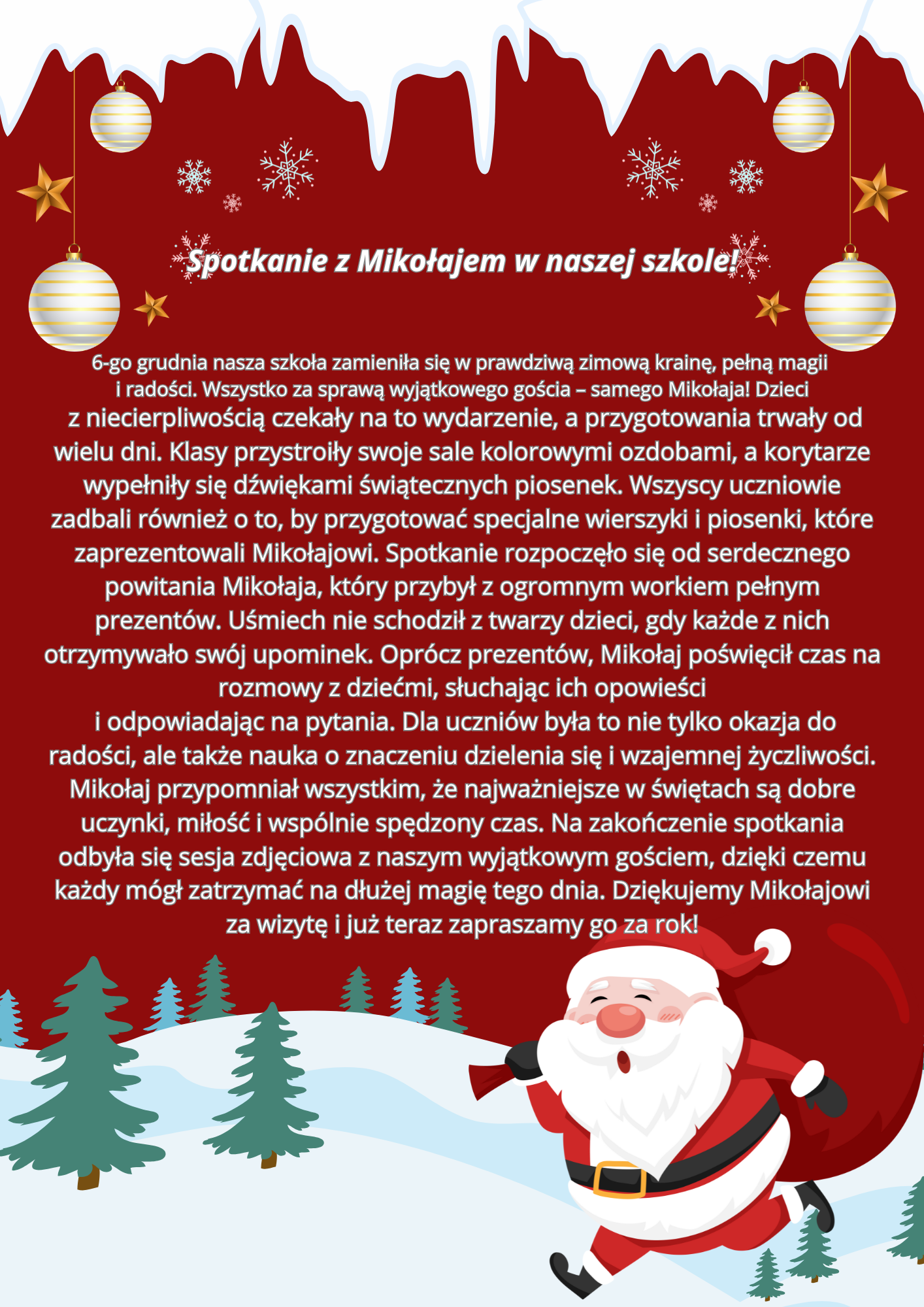 Spotkanie z Mikołajem w naszej szkole!

6-go grudnia nasza szkoła zamieniła się w prawdziwą zimową krainę, pełną magii i radości. Wszystko za sprawą wyjątkowego gościa – samego Mikołaja! Dzieci z niecierpliwością czekały na to wydarzenie, a przygotowania trwały od wielu dni. Klasy przystroiły swoje sale kolorowymi ozdobami, a korytarze wypełniły się dźwiękami świątecznych piosenek. Wszyscy uczniowie zadbali również o to, by przygotować specjalne wierszyki i piosenki, które zaprezentowali Mikołajowi. Spotkanie rozpoczęło się od serdecznego powitania Mikołaja, który przybył z ogromnym workiem pełnym prezentów. Uśmiech nie schodził z twarzy dzieci, gdy każde z nich otrzymywało swój upominek. Oprócz prezentów, Mikołaj poświęcił czas na rozmowy z dziećmi, słuchając ich opowieści
i odpowiadając na pytania. Dla uczniów była to nie tylko okazja do radości, ale także nauka o znaczeniu dzielenia się i wzajemnej życzliwości. Mikołaj przypomniał wszystkim, że najważniejsze w świętach są dobre uczynki, miłość i wspólnie spędzony czas. Na zakończenie spotkania odbyła się sesja zdjęciowa z naszym wyjątkowym gościem, dzięki czemu każdy mógł zatrzymać na dłużej magię tego dnia. Dziękujemy Mikołajowi za wizytę i już teraz zapraszamy go za rok!